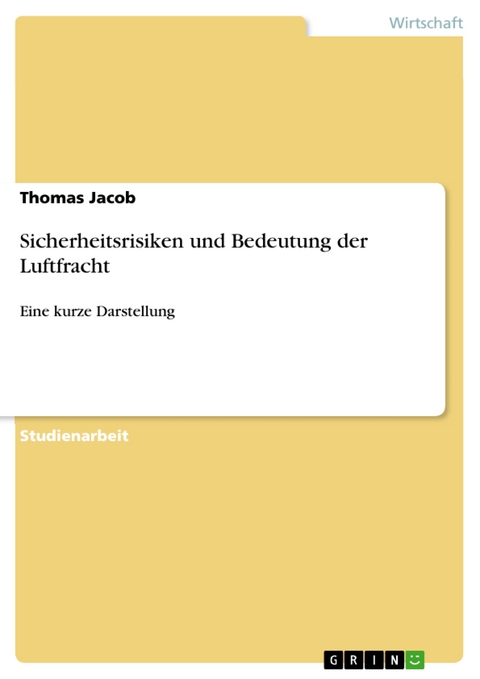 Wirtschaft

Thomas Jacob

Sicherheitsrisiken und Bedeutung der Luftfracht

Eine kurze Darstellung

Studienarbeit

GRIN